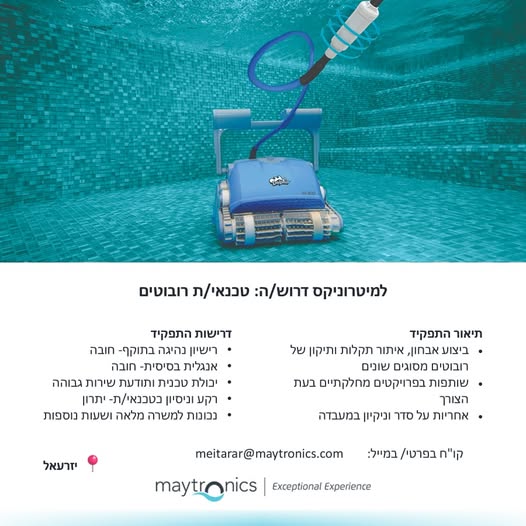 למיטרוניקס דרוש/ה: טכנאי/ת רובוטים

תיאור התפקיד
• ביצוע אבחון, איתור תקלות ותיקון של רובוטים מסוגים שונים
• שותפות בפרויקטים מחלקתיים בעת הצורך
• אחריות על סדר וניקיון במעבדה

דרישות התפקיד
• רישיון נהיגה בתוקף- חובה
• אנגלית בסיסית- חובה
• יכולת טכנית ותודעת שירות גבוהה
• רקע וניסיון כטכנאי/ת- יתרון
• נכונות למשרה מלאה ושעות נוספות

קו"ח בפרטי/ במייל: meitarar@maytronics.com

יזרעאל

maytronics | Exceptional Experience